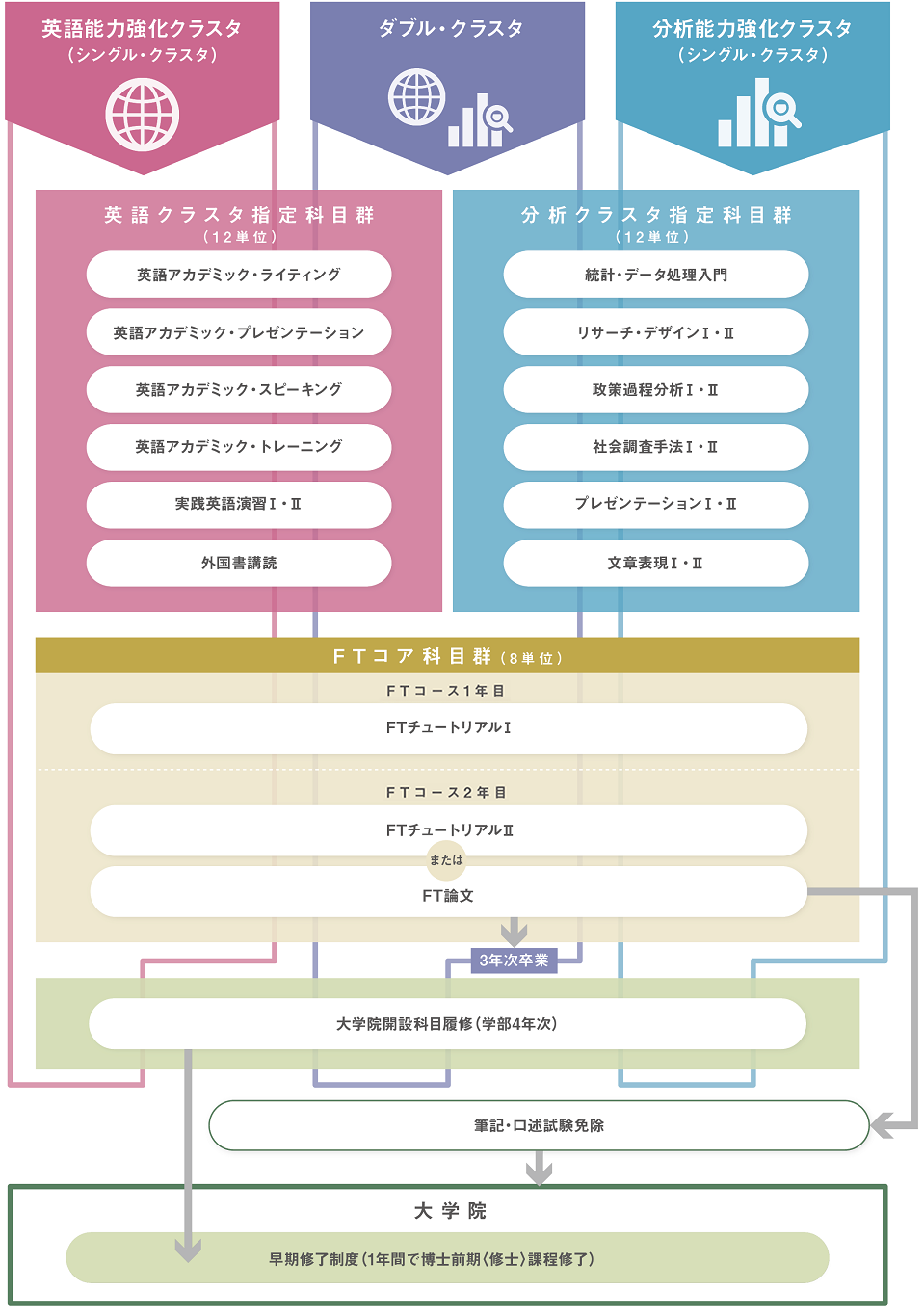 英語能力強化クラスタ
（シングル・クラスタ）

ダブル・クラスタ

分析能力強化クラスタ
（シングル・クラスタ）

英語クラスタ指定科目群
（12単位）

英語アカデミック・ライティング

英語アカデミック・プレゼンテーション

英語アカデミック・スピーキング

英語アカデミック・トレーニング

実践英語演習Ⅰ・Ⅱ

外国書講読

分析クラスタ指定科目群
（12単位）

統計・データ処理入門

リサーチ・デザインⅠ・Ⅱ

政策過程分析Ⅰ・Ⅱ

社会調査手法Ⅰ・Ⅱ

プレゼンテーションⅠ・Ⅱ

文章表現Ⅰ・Ⅱ

FTコア科目群（8単位）

FTコース1年目

FTチュートリアルⅠ

FTコース2年目

FTチュートリアルⅡ

または

FT論文

3年次卒業

大学院開設科目履修（学部4年次）

筆記・口述試験免除

大学院

早期修了制度（1年間で博士前期〈修士〉課程修了）